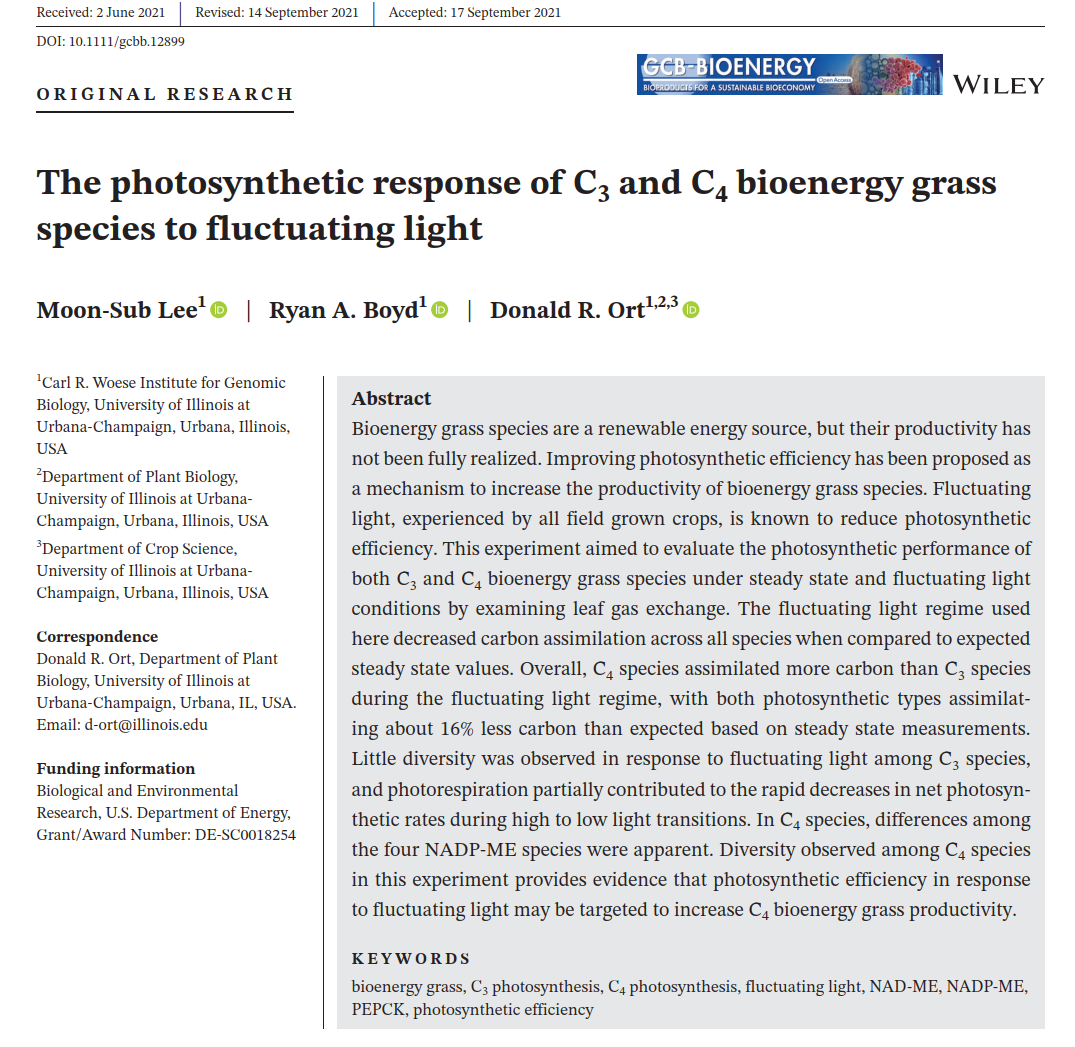 Received: 2 June 2021 | Revised: 14 September 2021 | Accepted: 17 September 2021

DOI: 10.1111/gcbb.12899

ORIGINAL RESEARCH

GCB-BIOENERGY Open Access
BIOPRODUCTS FOR A SUSTAINABLE BIOECONOMY

WILEY

The photosynthetic response of $C_3$ and $C_4$ bioenergy grass species to fluctuating light

Moon-Sub Lee$^1$ | Ryan A. Boyd$^1$ | Donald R. Ort$^{1,2,3}$

$^1$Carl R. Woese Institute for Genomic Biology, University of Illinois at Urbana-Champaign, Urbana, Illinois, USA

$^2$Department of Plant Biology, University of Illinois at Urbana-Champaign, Urbana, Illinois, USA

$^3$Department of Crop Science, University of Illinois at Urbana-Champaign, Urbana, Illinois, USA

Correspondence
Donald R. Ort, Department of Plant Biology, University of Illinois at Urbana-Champaign, Urbana, IL, USA. Email: d-ort@illinois.edu

Funding information
Biological and Environmental Research, U.S. Department of Energy, Grant/Award Number: DE-SC0018254

Abstract
Bioenergy grass species are a renewable energy source, but their productivity has not been fully realized. Improving photosynthetic efficiency has been proposed as a mechanism to increase the productivity of bioenergy grass species. Fluctuating light, experienced by all field grown crops, is known to reduce photosynthetic efficiency. This experiment aimed to evaluate the photosynthetic performance of both $C_3$ and $C_4$ bioenergy grass species under steady state and fluctuating light conditions by examining leaf gas exchange. The fluctuating light regime used here decreased carbon assimilation across all species when compared to expected steady state values. Overall, $C_4$ species assimilated more carbon than $C_3$ species during the fluctuating light regime, with both photosynthetic types assimilating about 16% less carbon than expected based on steady state measurements. Little diversity was observed in response to fluctuating light among $C_3$ species, and photorespiration partially contributed to the rapid decreases in net photosynthetic rates during high to low light transitions. In $C_4$ species, differences among the four NADP-ME species were apparent. Diversity observed among $C_4$ species in this experiment provides evidence that photosynthetic efficiency in response to fluctuating light may be targeted to increase $C_4$ bioenergy grass productivity.

KEYWORDS
bioenergy grass, $C_3$ photosynthesis, $C_4$ photosynthesis, fluctuating light, NAD-ME, NADP-ME, PEPCK, photosynthetic efficiency